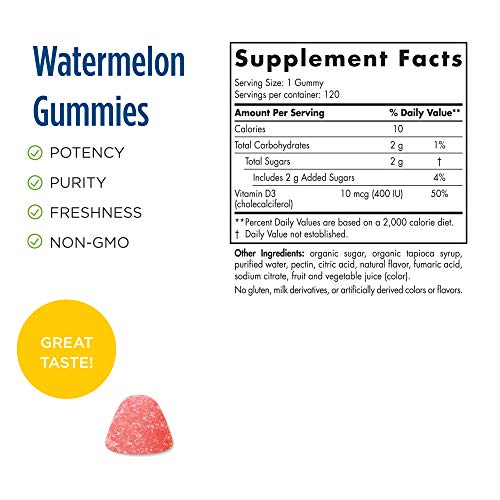 Watermelon Gummies

POTENCY

PURITY

FRESHNESS

NON-GMO

GREAT TASTE!

Supplement Facts

Serving Size: 1 Gummy
Servings per container: 120

| Amount Per Serving | | % Daily Value** |
|---|---|---|
| Calories | 10 | |
| Total Carbohydrates | 2 g | 1% |
| Total Sugars | 2 g | † |
| Includes 2 g Added Sugars | | 4% |
| Vitamin D3 (cholecalciferol) | 10 mcg (400 IU) | 50% |

**Percent Daily Values are based on a 2,000 calorie diet.
† Daily Value not established.

Other Ingredients: organic sugar, organic tapioca syrup, purified water, pectin, citric acid, natural flavor, fumaric acid, sodium citrate, fruit and vegetable juice (color).

No gluten, milk derivatives, or artificially derived colors or flavors.